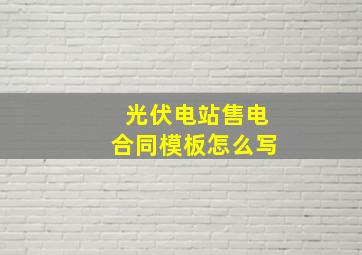 光伏电站售电
合同模板怎么写